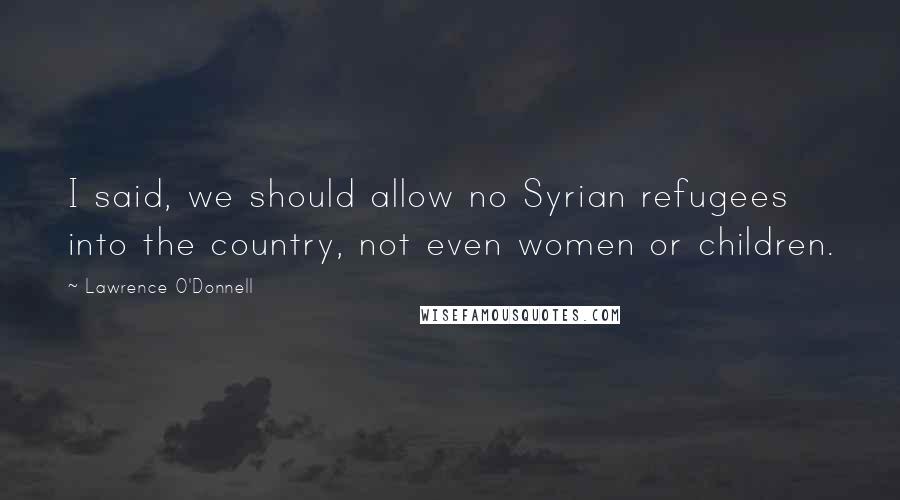 I said, we should allow no Syrian refugees into the country, not even women or children.

~ Lawrence O'Donnell

WISEFAMOUSQUOTES.COM